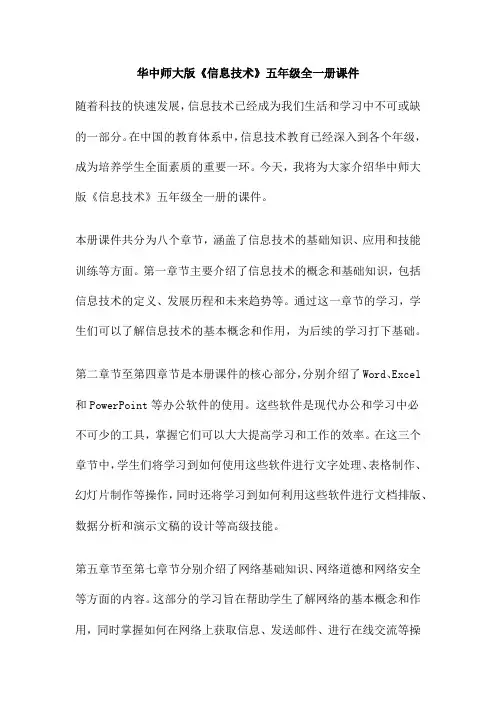 华中师大版《信息技术》五年级全一册课件

随着科技的快速发展，信息技术已经成为我们生活和学习中不可或缺的一部分。在中国的教育体系中，信息技术教育已经深入到各个年级，成为培养学生全面素质的重要一环。今天，我将为大家介绍华中师大版《信息技术》五年级全一册的课件。

本册课件共分为八个章节，涵盖了信息技术的基础知识、应用和技能训练等方面。第一章节主要介绍了信息技术的概念和基础知识，包括信息技术的定义、发展历程和未来趋势等。通过这一章节的学习，学生们可以了解信息技术的基本概念和作用，为后续的学习打下基础。

第二章节至第四章节是本册课件的核心部分，分别介绍了Word、Excel和PowerPoint等办公软件的使用。这些软件是现代办公和学习中必不可少的工具，掌握它们可以大大提高学习和工作的效率。在这三个章节中，学生们将学习到如何使用这些软件进行文字处理、表格制作、幻灯片制作等操作，同时还将学习到如何利用这些软件进行文档排版、数据分析和演示文稿的设计等高级技能。

第五章节至第七章节分别介绍了网络基础知识、网络道德和网络安全等方面的内容。这部分的学习旨在帮助学生了解网络的基本概念和作用，同时掌握如何在网络上获取信息、发送邮件、进行在线交流等操